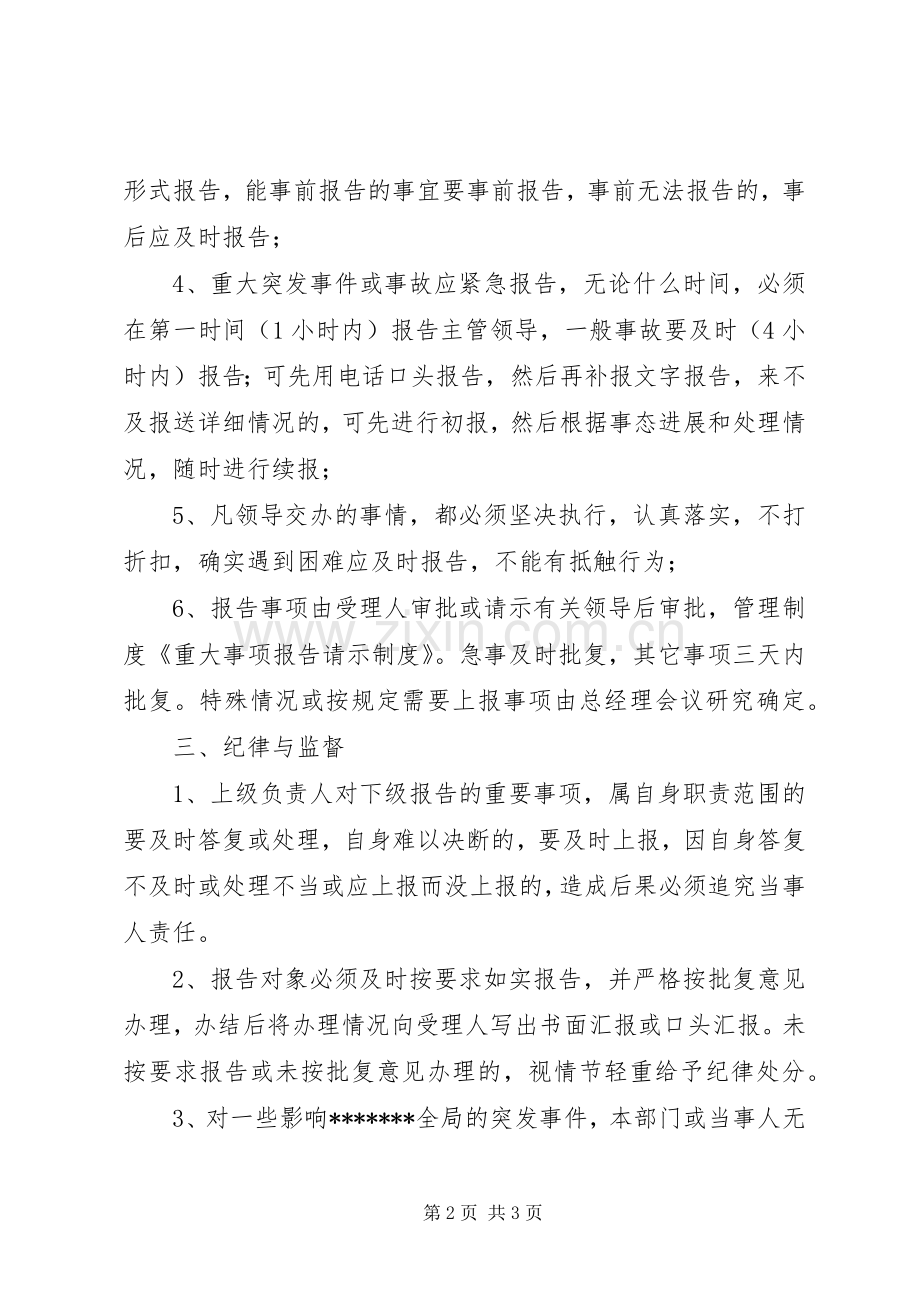 形式报告，能事前报告的事宜要事前报告，事前无法报告的，事后应及时报告；

4、重大突发事件或事故应紧急报告，无论什么时间，必须在第一时间（1小时内）报告主管领导，一般事故要及时（4小时内）报告;可先用电话口头报告，然后再补报文字报告，来不及报送详细情况的，可先进行初报，然后根据事态进展和处理情况，随时进行续报；

5、凡领导交办的事情，都必须坚决执行，认真落实，不打折扣，确实遇到困难应及时报告，不能有抵触行为；

6、报告事项由受理人审批或请示有关领导后审批，管理制度《重大事项报告请示制度》。急事及时批复，其它事项三天内批复。特殊情况或按规定需要上报事项由总经理会议研究确定。

三、纪律与监督

1、上级负责人对下级报告的重要事项，属自身职责范围的要及时答复或处理，自身难以决断的，要及时上报，因自身答复不及时或处理不当或应上报而没上报的，造成后果必须追究当事人责任。

2、报告对象必须及时按要求如实报告，并严格按批复意见办理，办结后将办理情况向受理人写出书面汇报或口头汇报。未按要求报告或未按批复意见办理的，视情节轻重给予纪律处分。

3、对一些影响*******全局的突发事件，本部门或当事人无

第2页 共3页

www.zixin.com.cn